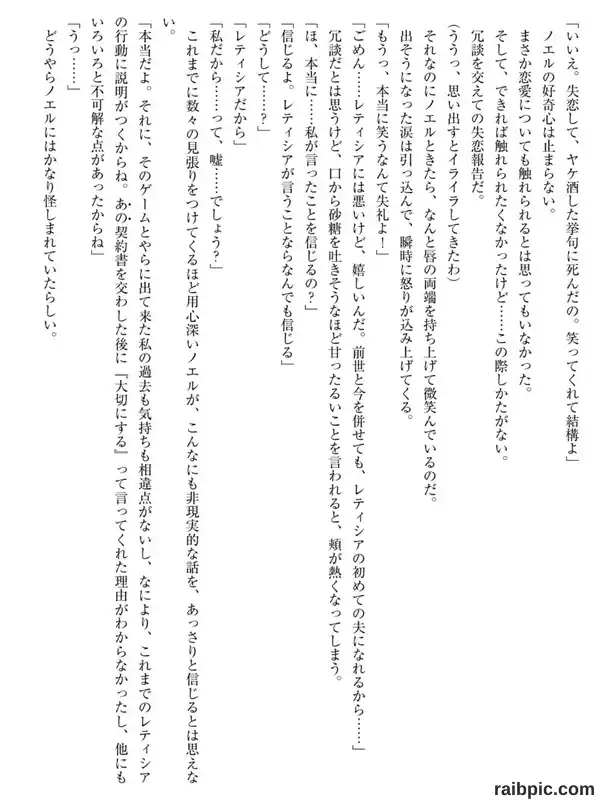 「いいえ。失恋して、ヤケ酒した挙句に死んだの。笑ってくれて結構よ」

ノエルの好奇心は止まらない。

まさか恋愛についても触れられるとは思ってもいなかった。

そして、できれば触れられたくなかったけど……この際しかたがない。

冗談を交えての失恋報告だ。

（ううっ、思い出すとイライラしてきたわ）

それなのにノエルときたら、なんと唇の両端を持ち上げて微笑んでいるのだ。

出そうになった涙は引っ込んで、瞬時に怒りが込み上げてくる。

「もうっ、本当に笑うなんて失礼よ！」

「ごめん……レティシアには悪いけど、嬉しいんだ。前世と今を併せても、レティシアの初めての夫になれるから……」

冗談だとは思うけど、口から砂糖を吐きそうなほど甘ったるいことを言われると、頬が熱くなってしまう。

「ほ、本当に……私が言ったことを信じるの？」

「信じるよ。レティシアが言うことならなんでも信じる」

「どうして……？」

「レティシアだから」

「私だから……って、嘘……でしょう？」

これまでに数々の見張りをつけてくるほど用心深いノエルが、こんなにも非現実的な話を、あっさりと信じるとは思えない。

「本当だよ。それに、そのゲームとやらに出て来た私の過去も気持ちも相違点がないし、なにより、これまでのレティシアの行動に説明がつくからね。あの契約書を交わした後に『大切にする』って言ってくれた理由がわからなかったし、他にもいろいろと不可解な点があったからね」

「うっ……」

どうやらノエルにはかなり怪しまれていたらしい。

raibpic.com